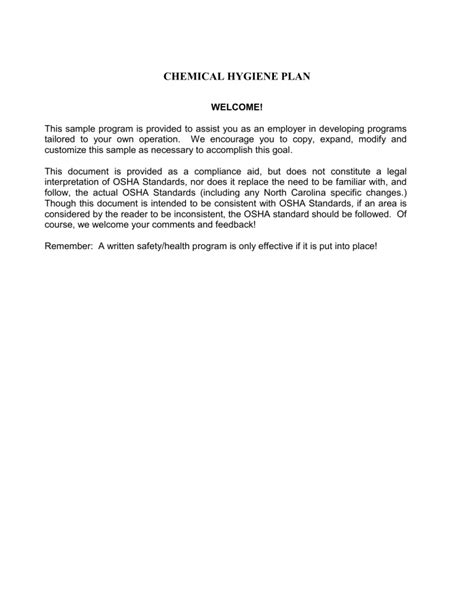 CHEMICAL HYGIENE PLAN

WELCOME!

This sample program is provided to assist you as an employer in developing programs tailored to your own operation. We encourage you to copy, expand, modify and customize this sample as necessary to accomplish this goal.

This document is provided as a compliance aid, but does not constitute a legal interpretation of OSHA Standards, nor does it replace the need to be familiar with, and follow, the actual OSHA Standards (including any North Carolina specific changes.) Though this document is intended to be consistent with OSHA Standards, if an area is considered by the reader to be inconsistent, the OSHA standard should be followed. Of course, we welcome your comments and feedback!

Remember: A written safety/health program is only effective if it is put into place!